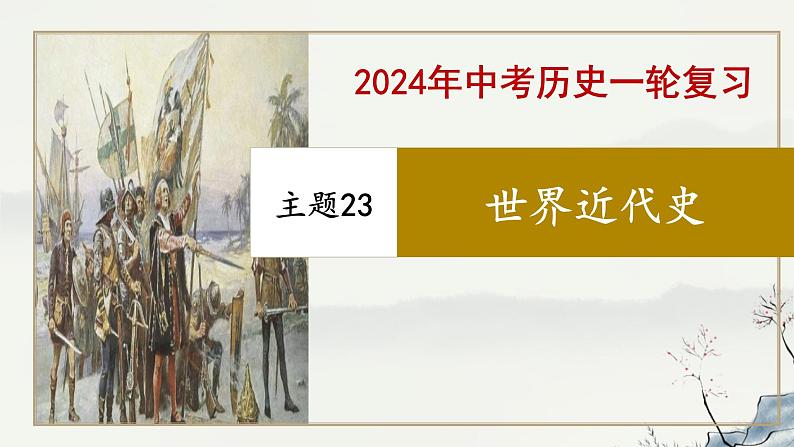 2024年中考历史一轮复习

主题23

世界近代史